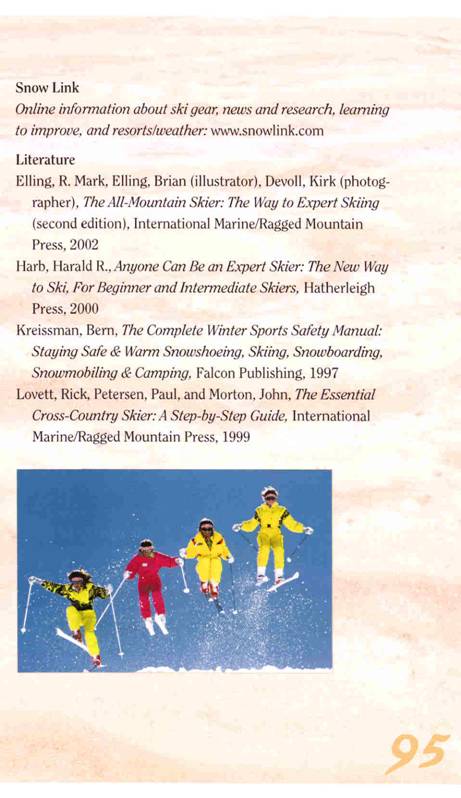 Snow Link
Online information about ski gear, news and research, learning to improve, and resorts/weather: www.snowlink.com

Literature
Elling, R. Mark, Elling, Brian (illustrator), Devoll, Kirk (photographer), The All-Mountain Skier: The Way to Expert Skiing (second edition), International Marine/Ragged Mountain Press, 2002

Harb, Harald R., Anyone Can Be an Expert Skier: The New Way to Ski, For Beginner and Intermediate Skiers, Hatherleigh Press, 2000

Kreissman, Bern, The Complete Winter Sports Safety Manual: Staying Safe & Warm Snowshoeing, Skiing, Snowboarding, Snowmobiling & Camping, Falcon Publishing, 1997

Lovett, Rick, Petersen, Paul, and Morton, John, The Essential Cross-Country Skier: A Step-by-Step Guide, International Marine/Ragged Mountain Press, 1999

95